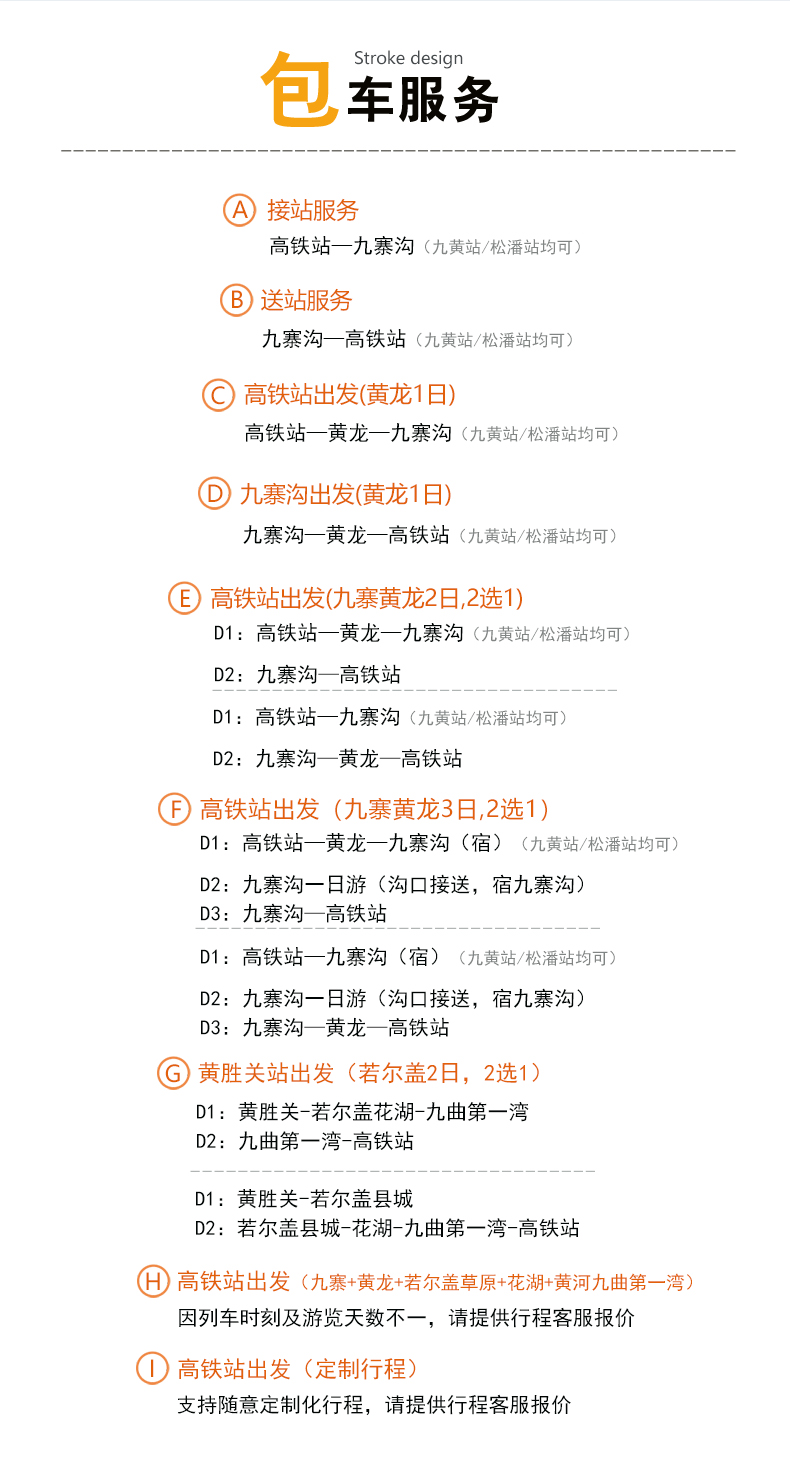 Stroke design
包车服务

A 接站服务
高铁站—九寨沟（九黄站/松潘站均可）

B 送站服务
九寨沟—高铁站（九黄站/松潘站均可）

C 高铁站出发(黄龙1日)
高铁站—黄龙—九寨沟（九黄站/松潘站均可）

D 九寨沟出发(黄龙1日)
九寨沟—黄龙—高铁站（九黄站/松潘站均可）

E 高铁站出发(九寨黄龙2日,2选1)
D1：高铁站—黄龙—九寨沟（九黄站/松潘站均可）
D2：九寨沟—高铁站

D1：高铁站—九寨沟（九黄站/松潘站均可）
D2：九寨沟—黄龙—高铁站

F 高铁站出发（九寨黄龙3日,2选1）
D1：高铁站—黄龙—九寨沟（宿）（九黄站/松潘站均可）
D2：九寨沟一日游（沟口接送，宿九寨沟）
D3：九寨沟—高铁站

D1：高铁站—九寨沟（宿）（九黄站/松潘站均可）
D2：九寨沟一日游（沟口接送，宿九寨沟）
D3：九寨沟—黄龙—高铁站

G 黄胜关站出发（若尔盖2日，2选1）
D1：黄胜关-若尔盖花湖-九曲第一湾
D2：九曲第一湾-高铁站

D1：黄胜关-若尔盖县城
D2：若尔盖县城-花湖-九曲第一湾-高铁站

H 高铁站出发（九寨+黄龙+若尔盖草原+花湖+黄河九曲第一湾）
因列车时刻及游览天数不一，请提供行程客服报价

I 高铁站出发（定制行程）
支持随意定制化行程，请提供行程客服报价